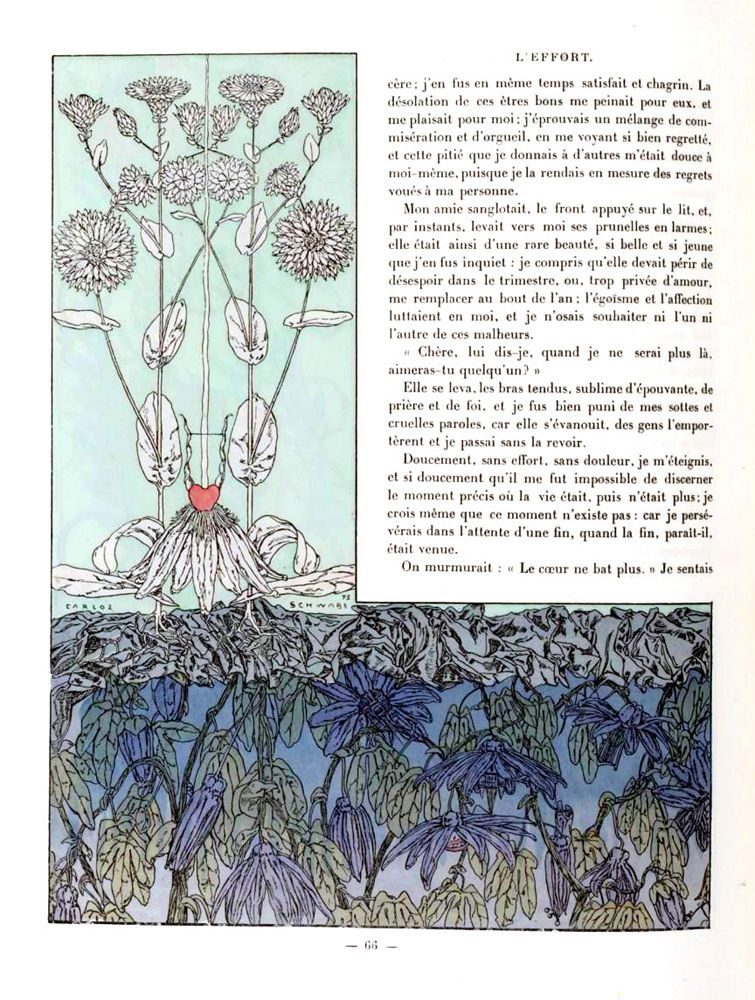 L'EFFORT.

cère; j'en fus en même temps satisfait et chagrin. La désolation de ces êtres bons me peinait pour eux, et me plaisait pour moi; j'éprouvais un mélange de commisération et d'orgueil, en me voyant si bien regretté, et cette pitié que je donnais à d'autres m'était douce à moi-même, puisque je la rendais en mesure des regrets voués à ma personne.

Mon amie sanglotait, le front appuyé sur le lit, et, par instants, levait vers moi ses prunelles en larmes; elle était ainsi d'une rare beauté, si belle et si jeune que j'en fus inquiet : je compris qu'elle devait périr de désespoir dans le trimestre, ou, trop privée d'amour, me remplacer au bout de l'an; l'égoïsme et l'affection luttaient en moi, et je n'osais souhaiter ni l'un ni l'autre de ces malheurs.

« Chère, lui dis-je, quand je ne serai plus là, aimeras-tu quelqu'un? »

Elle se leva, les bras tendus, sublime d'épouvante, de prière et de foi, et je fus bien puni de mes sottes et cruelles paroles, car elle s'évanouit, des gens l'emportèrent et je passai sans la revoir.

Doucement, sans effort, sans douleur, je m'éteignis, et si doucement qu'il me fut impossible de discerner le moment précis où la vie était, puis n'était plus; je crois même que ce moment n'existe pas : car je persévérais dans l'attente d'une fin, quand la fin, paraît-il, était venue.

On murmurait : « Le cœur ne bat plus. » Je sentais

CARLOZ SCHWABE 98

— 66 —